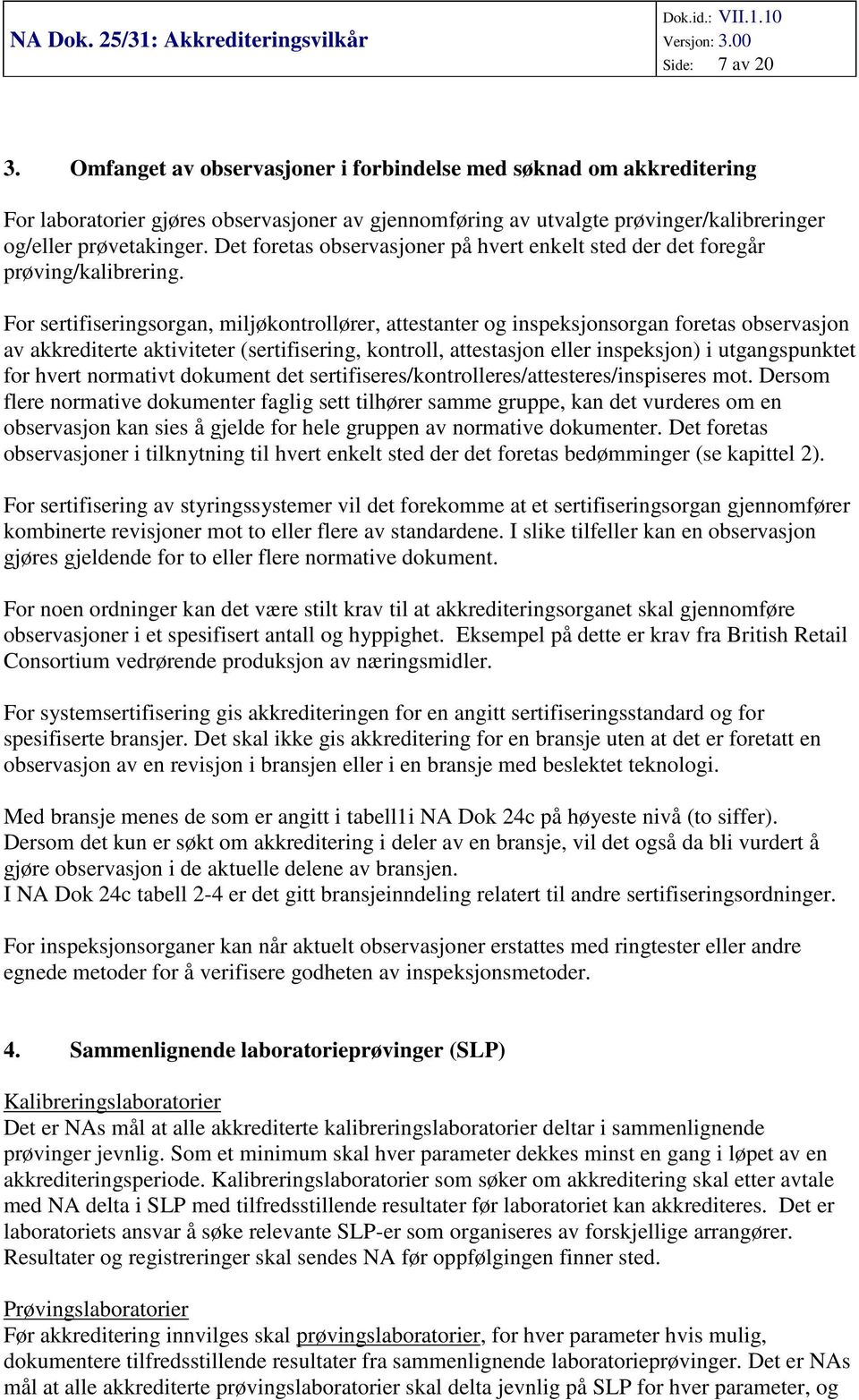 NA Dok. 25/31: Akkrediteringsvilkår

Dok.id.: VII.1.10
Versjon: 3.00
Side: 7 av 20

3. Omfanget av observasjoner i forbindelse med søknad om akkreditering

For laboratorier gjøres observasjoner av gjennomføring av utvalgte prøvinger/kalibreringer og/eller prøvetakinger. Det foretas observasjoner på hvert enkelt sted der det foregår prøving/kalibrering.

For sertifiseringsorgan, miljøkontrollører, attestanter og inspeksjonsorgan foretas observasjon av akkrediterte aktiviteter (sertifisering, kontroll, attestasjon eller inspeksjon) i utgangspunktet for hvert normativt dokument det sertifiseres/kontrolleres/attesteres/inspiseres mot. Dersom flere normative dokumenter faglig sett tilhører samme gruppe, kan det vurderes om en observasjon kan sies å gjelde for hele gruppen av normative dokumenter. Det foretas observasjoner i tilknytning til hvert enkelt sted der det foretas bedømminger (se kapittel 2).

For sertifisering av styringssystemer vil det forekomme at et sertifiseringsorgan gjennomfører kombinerte revisjoner mot to eller flere av standardene. I slike tilfeller kan en observasjon gjøres gjeldende for to eller flere normative dokument.

For noen ordninger kan det være stilt krav til at akkrediteringsorganet skal gjennomføre observasjoner i et spesifisert antall og hyppighet. Eksempel på dette er krav fra British Retail Consortium vedrørende produksjon av næringsmidler.

For systemsertifisering gis akkrediteringen for en angitt sertifiseringsstandard og for spesifiserte bransjer. Det skal ikke gis akkreditering for en bransje uten at det er foretatt en observasjon av en revisjon i bransjen eller i en bransje med beslektet teknologi.

Med bransje menes de som er angitt i tabell1i NA Dok 24c på høyeste nivå (to siffer). Dersom det kun er søkt om akkreditering i deler av en bransje, vil det også da bli vurdert å gjøre observasjon i de aktuelle delene av bransjen.
I NA Dok 24c tabell 2-4 er det gitt bransjeinndeling relatert til andre sertifiseringsordninger.

For inspeksjonsorganer kan når aktuelt observasjoner erstattes med ringtester eller andre egnede metoder for å verifisere godheten av inspeksjonsmetoder.

4. Sammenlignende laboratorieprøvinger (SLP)

Kalibreringslaboratorier
Det er NAs mål at alle akkrediterte kalibreringslaboratorier deltar i sammenlignende prøvinger jevnlig. Som et minimum skal hver parameter dekkes minst en gang i løpet av en akkrediteringsperiode. Kalibreringslaboratorier som søker om akkreditering skal etter avtale med NA delta i SLP med tilfredsstillende resultater før laboratoriet kan akkrediteres. Det er laboratoriets ansvar å søke relevante SLP-er som organiseres av forskjellige arrangører. Resultater og registreringer skal sendes NA før oppfølgingen finner sted.

Prøvingslaboratorier
Før akkreditering innvilges skal prøvingslaboratorier, for hver parameter hvis mulig, dokumentere tilfredsstillende resultater fra sammenlignende laboratorieprøvinger. Det er NAs mål at alle akkrediterte prøvingslaboratorier skal delta jevnlig på SLP for hver parameter, og